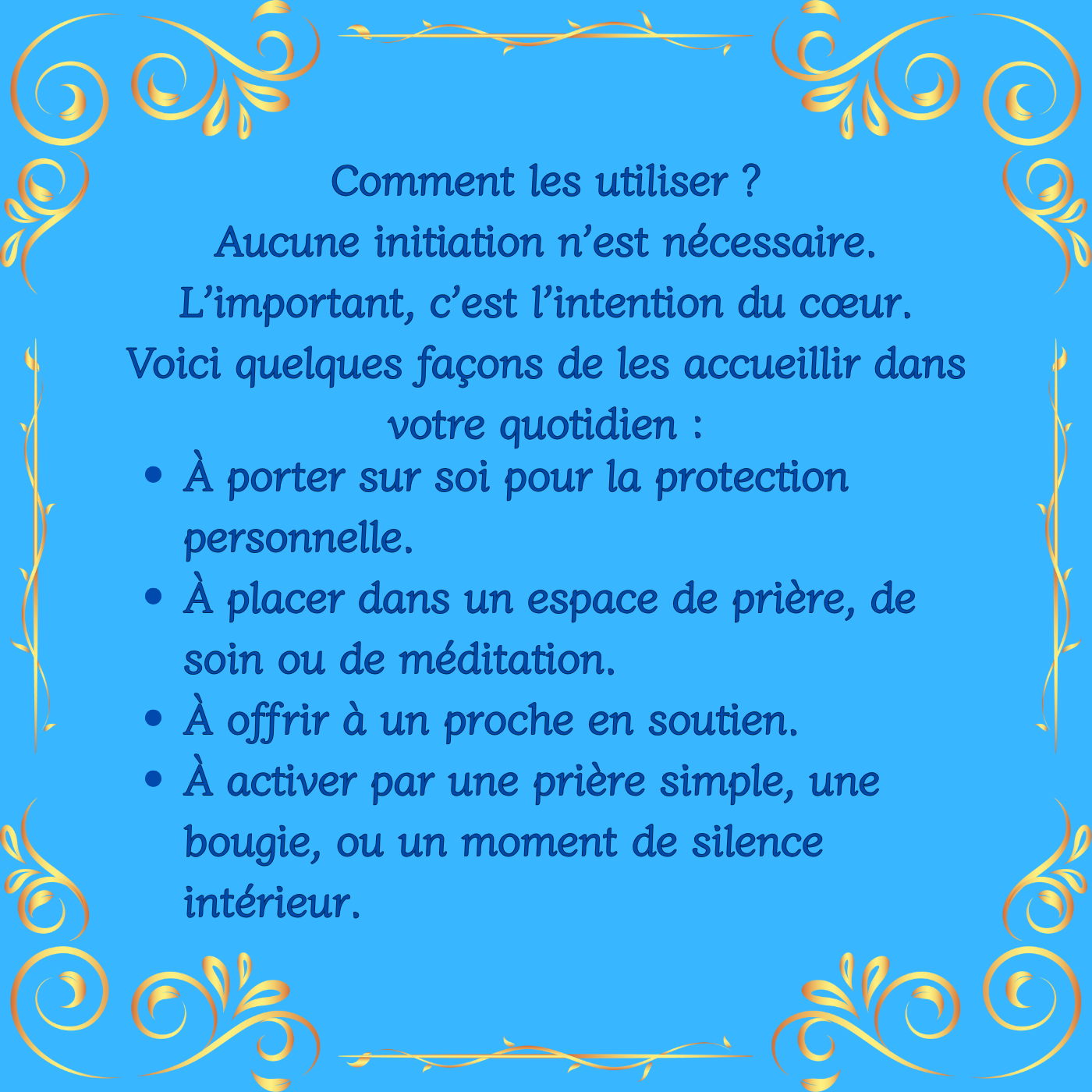 Comment les utiliser ?
Aucune initiation n'est nécessaire.
L'important, c'est l'intention du cœur.
Voici quelques façons de les accueillir dans votre quotidien :

• À porter sur soi pour la protection personnelle.
• À placer dans un espace de prière, de soin ou de méditation.
• À offrir à un proche en soutien.
• À activer par une prière simple, une bougie, ou un moment de silence intérieur.